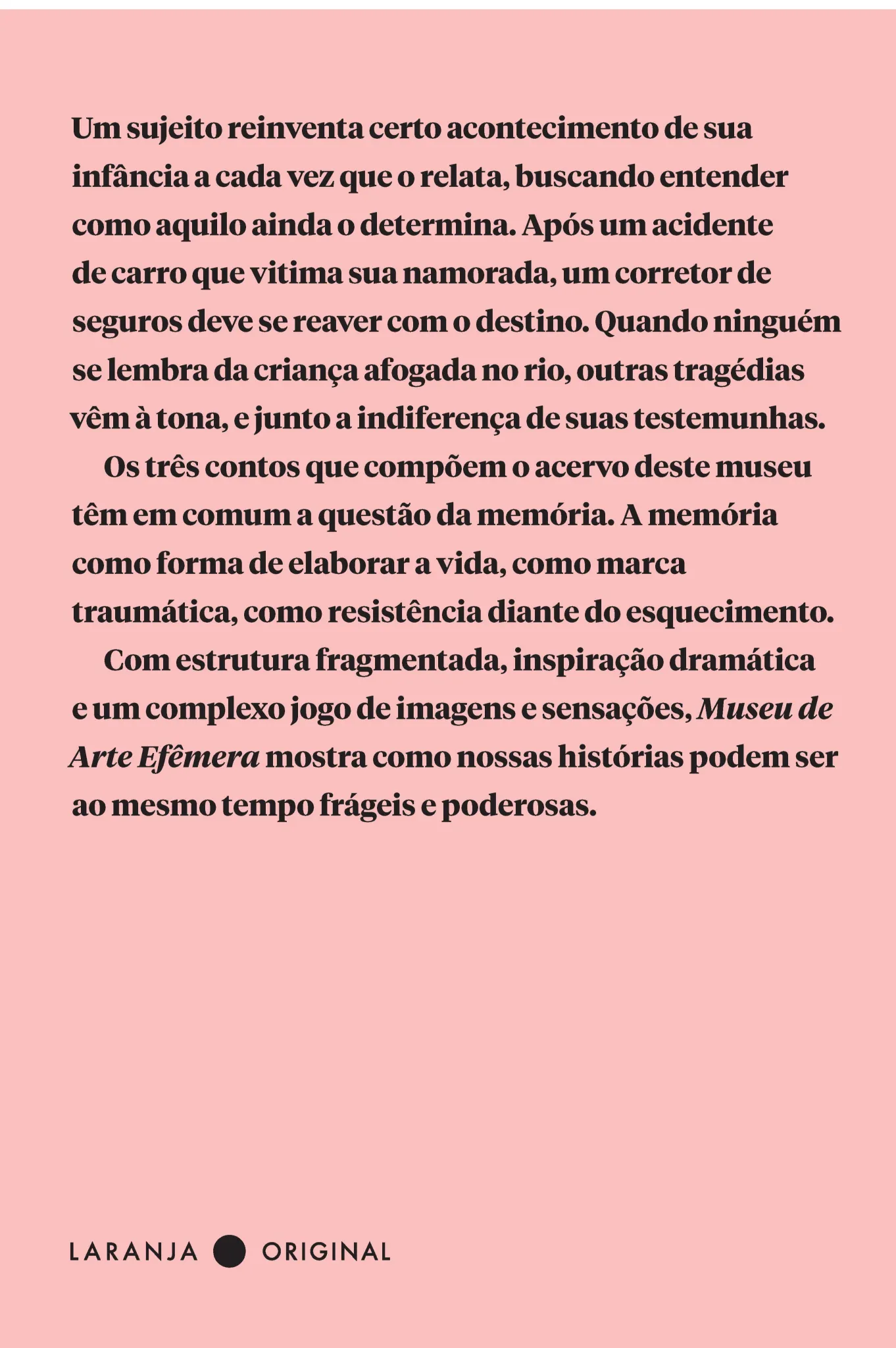 Um sujeito reinventa certo acontecimento de sua infância a cada vez que o relata, buscando entender como aquilo ainda o determina. Após um acidente de carro que vitima sua namorada, um corretor de seguros deve se reaver com o destino. Quando ninguém se lembra da criança afogada no rio, outras tragédias vêm à tona, e junto a indiferença de suas testemunhas.

Os três contos que compõem o acervo deste museu têm em comum a questão da memória. A memória como forma de elaborar a vida, como marca traumática, como resistência diante do esquecimento.

Com estrutura fragmentada, inspiração dramática e um complexo jogo de imagens e sensações, Museu de Arte Efêmera mostra como nossas histórias podem ser ao mesmo tempo frágeis e poderosas.

LARANJA ORIGINAL